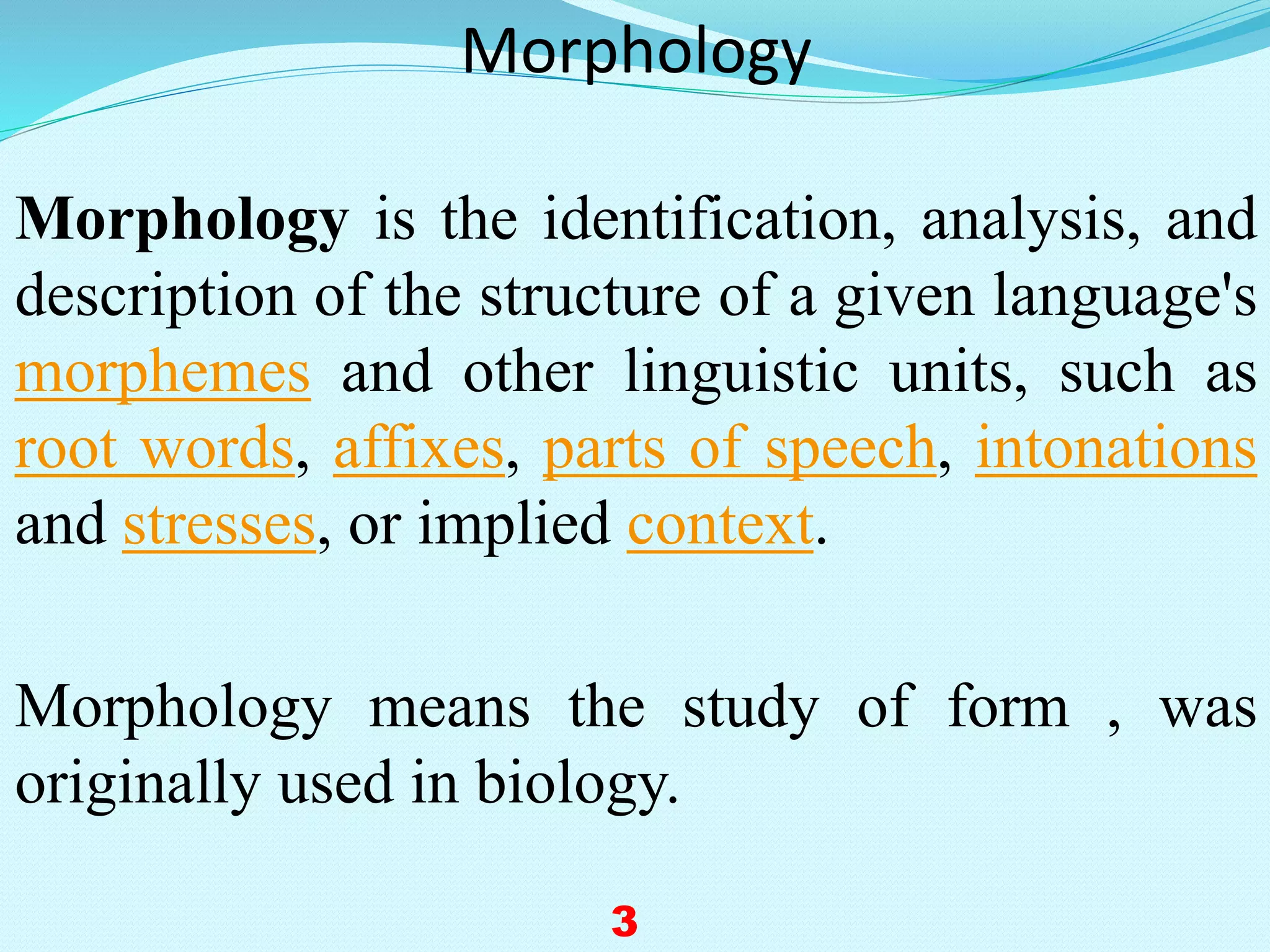 Morphology

Morphology is the identification, analysis, and description of the structure of a given language's morphemes and other linguistic units, such as root words, affixes, parts of speech, intonations and stresses, or implied context.

Morphology means the study of form , was originally used in biology.

3